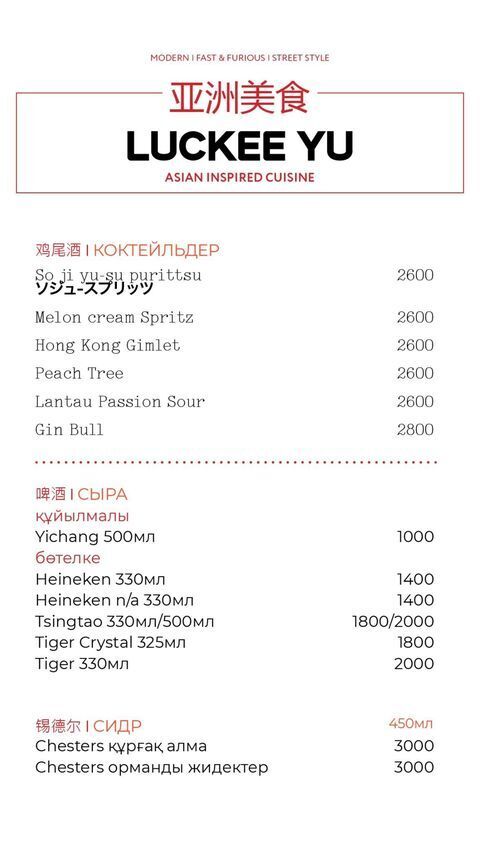 MODERN I FAST & FURIOUS I STREET STYLE

亚洲美食

LUCKEE YU

ASIAN INSPIRED CUISINE

鸡尾酒 I КОКТЕЙЛЬДЕР

So ji yu-su purittsu ソジュ-スプリッツ 2600

Melon cream Spritz 2600

Hong Kong Gimlet 2600

Peach Tree 2600

Lantau Passion Sour 2600

Gin Bull 2800

啤酒 I СЫРА

құйылмалы

Yichang 500мл 1000

бөтелке

Heineken 330мл 1400

Heineken n/a 330мл 1400

Tsingtao 330мл/500мл 1800/2000

Tiger Crystal 325мл 1800

Tiger 330мл 2000

锡德尔 I СИДР 450мл

Chesters құрғақ алма 3000

Chesters орманды жидектер 3000